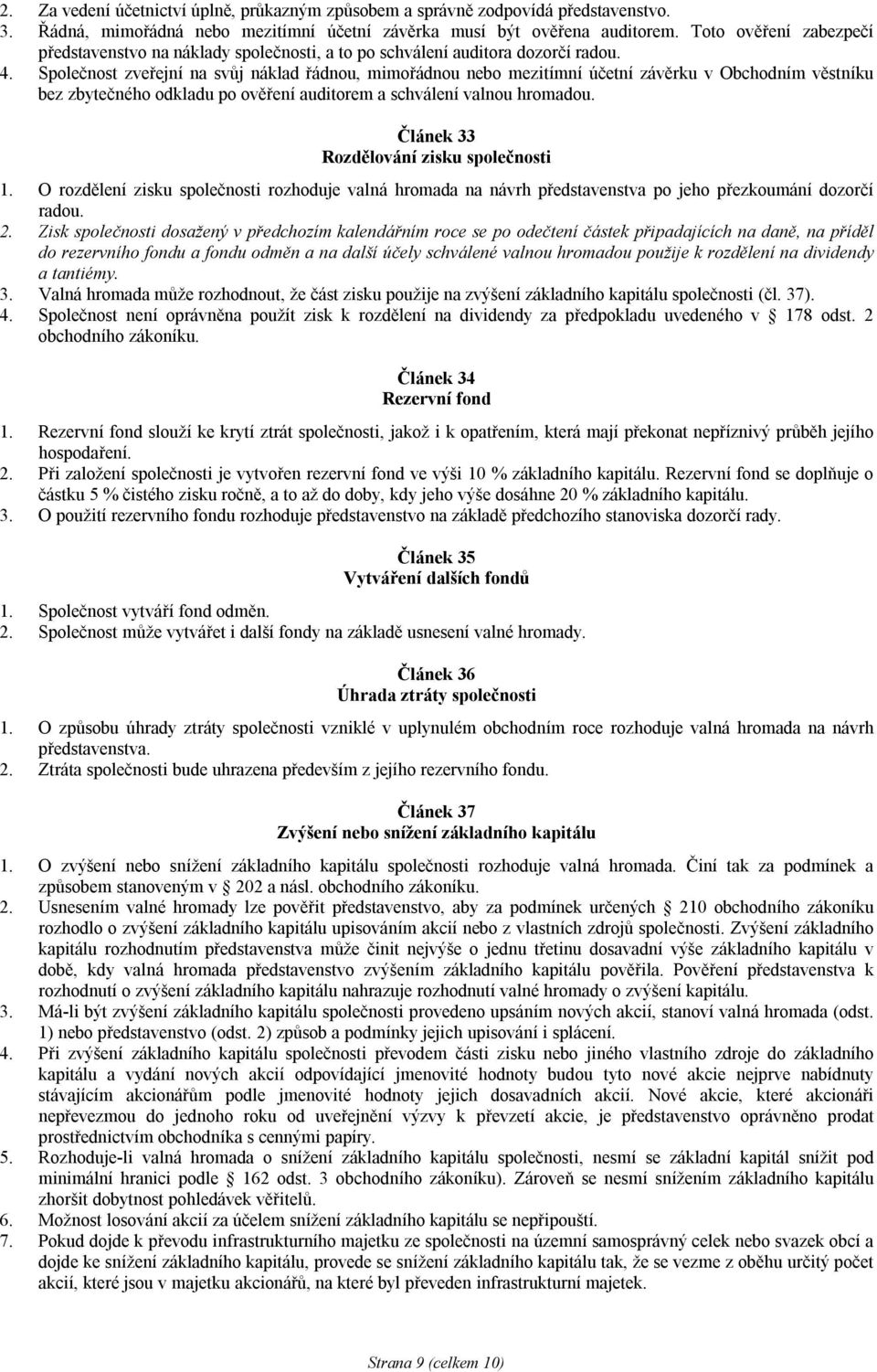 2. Za vedení účetnictví úplně, průkazným způsobem a správně zodpovídá představenstvo.
3. Řádná, mimořádná nebo mezitímní účetní závěrka musí být ověřena auditorem. Toto ověření zabezpečí představenstvo na náklady společnosti, a to po schválení auditora dozorčí radou.
4. Společnost zveřejní na svůj náklad řádnou, mimořádnou nebo mezitímní účetní závěrku v Obchodním věstníku bez zbytečného odkladu po ověření auditorem a schválení valnou hromadou.

Článek 33
Rozdělování zisku společnosti

1. O rozdělení zisku společnosti rozhoduje valná hromada na návrh představenstva po jeho přezkoumání dozorčí radou.
2. Zisk společnosti dosažený v předchozím kalendářním roce se po odečtení částek připadajících na daně, na příděl do rezervního fondu a fondu odměn a na další účely schválené valnou hromadou použije k rozdělení na dividendy a tantiémy.
3. Valná hromada může rozhodnout, že část zisku použije na zvýšení základního kapitálu společnosti (čl. 37).
4. Společnost není oprávněna použít zisk k rozdělení na dividendy za předpokladu uvedeného v 178 odst. 2 obchodního zákoníku.

Článek 34
Rezervní fond

1. Rezervní fond slouží ke krytí ztrát společnosti, jakož i k opatřením, která mají překonat nepříznivý průběh jejího hospodaření.
2. Při založení společnosti je vytvořen rezervní fond ve výši 10 % základního kapitálu. Rezervní fond se doplňuje o částku 5 % čistého zisku ročně, a to až do doby, kdy jeho výše dosáhne 20 % základního kapitálu.
3. O použití rezervního fondu rozhoduje představenstvo na základě předchozího stanoviska dozorčí rady.

Článek 35
Vytváření dalších fondů

1. Společnost vytváří fond odměn.
2. Společnost může vytvářet i další fondy na základě usnesení valné hromady.

Článek 36
Úhrada ztráty společnosti

1. O způsobu úhrady ztráty společnosti vzniklé v uplynulém obchodním roce rozhoduje valná hromada na návrh představenstva.
2. Ztráta společnosti bude uhrazena především z jejího rezervního fondu.

Článek 37
Zvýšení nebo snížení základního kapitálu

1. O zvýšení nebo snížení základního kapitálu společnosti rozhoduje valná hromada. Činí tak za podmínek a způsobem stanoveným v 202 a násl. obchodního zákoníku.
2. Usnesením valné hromady lze pověřit představenstvo, aby za podmínek určených 210 obchodního zákoníku rozhodlo o zvýšení základního kapitálu upisováním akcií nebo z vlastních zdrojů společnosti. Zvýšení základního kapitálu rozhodnutím představenstva může činit nejvýše o jednu třetinu dosavadní výše základního kapitálu v době, kdy valná hromada představenstvo zvýšením základního kapitálu pověřila. Pověření představenstva k rozhodnutí o zvýšení základního kapitálu nahrazuje rozhodnutí valné hromady o zvýšení kapitálu.
3. Má-li být zvýšení základního kapitálu společnosti provedeno upsáním nových akcií, stanoví valná hromada (odst. 1) nebo představenstvo (odst. 2) způsob a podmínky jejich upisování i splácení.
4. Při zvýšení základního kapitálu společnosti převodem části zisku nebo jiného vlastního zdroje do základního kapitálu a vydání nových akcií odpovídající jmenovité hodnoty budou tyto nové akcie nejprve nabídnuty stávajícím akcionářům podle jmenovité hodnoty jejich dosavadních akcií. Nové akcie, které akcionáři nepřevezmou do jednoho roku od uveřejnění výzvy k převzetí akcie, je představenstvo oprávněno prodat prostřednictvím obchodníka s cennými papíry.
5. Rozhoduje-li valná hromada o snížení základního kapitálu společnosti, nesmí se základní kapitál snížit pod minimální hranici podle 162 odst. 3 obchodního zákoníku). Zároveň se nesmí snížením základního kapitálu zhoršit dobytnost pohledávek věřitelů.
6. Možnost losování akcií za účelem snížení základního kapitálu se nepřipouští.
7. Pokud dojde k převodu infrastrukturního majetku ze společnosti na územní samosprávný celek nebo svazek obcí a dojde ke snížení základního kapitálu, provede se snížení základního kapitálu tak, že se vezme z oběhu určitý počet akcií, které jsou v majetku akcionářů, na které byl převeden infrastrukturní majetek.

Strana 9 (celkem 10)